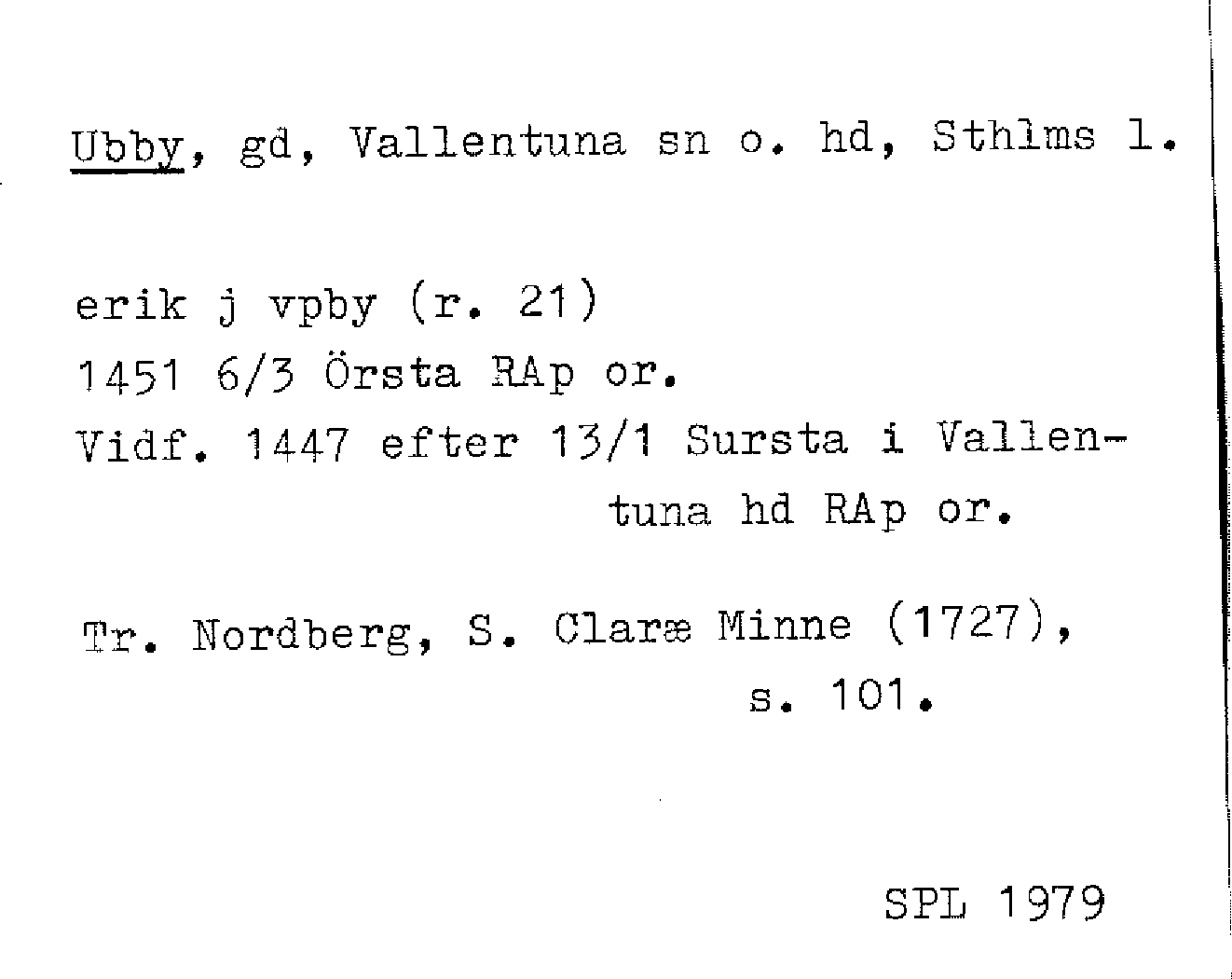 Ubby, gd, Vallentuna sn o. hd, Sthlms l.

erik j vpby (r. 21)
1451 6/3 Örsta RAp or.
Vidf. 1447 efter 13/1 Sursta i Vallentuna hd RAp or.

Tr. Nordberg, S. Claræ Minne (1727), s. 101.

SPL 1979